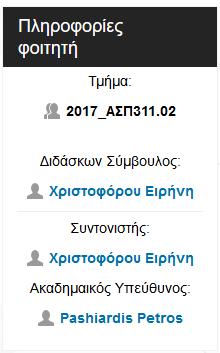 Πληροφορίες φοιτητή

Τμήμα:

2017_ΑΣΠ311.02

Διδάσκων Σύμβουλος:

Χριστοφόρου Ειρήνη

Συντονιστής:

Χριστοφόρου Ειρήνη

Ακαδημαικός Υπεύθυνος:

Pashiardis Petros